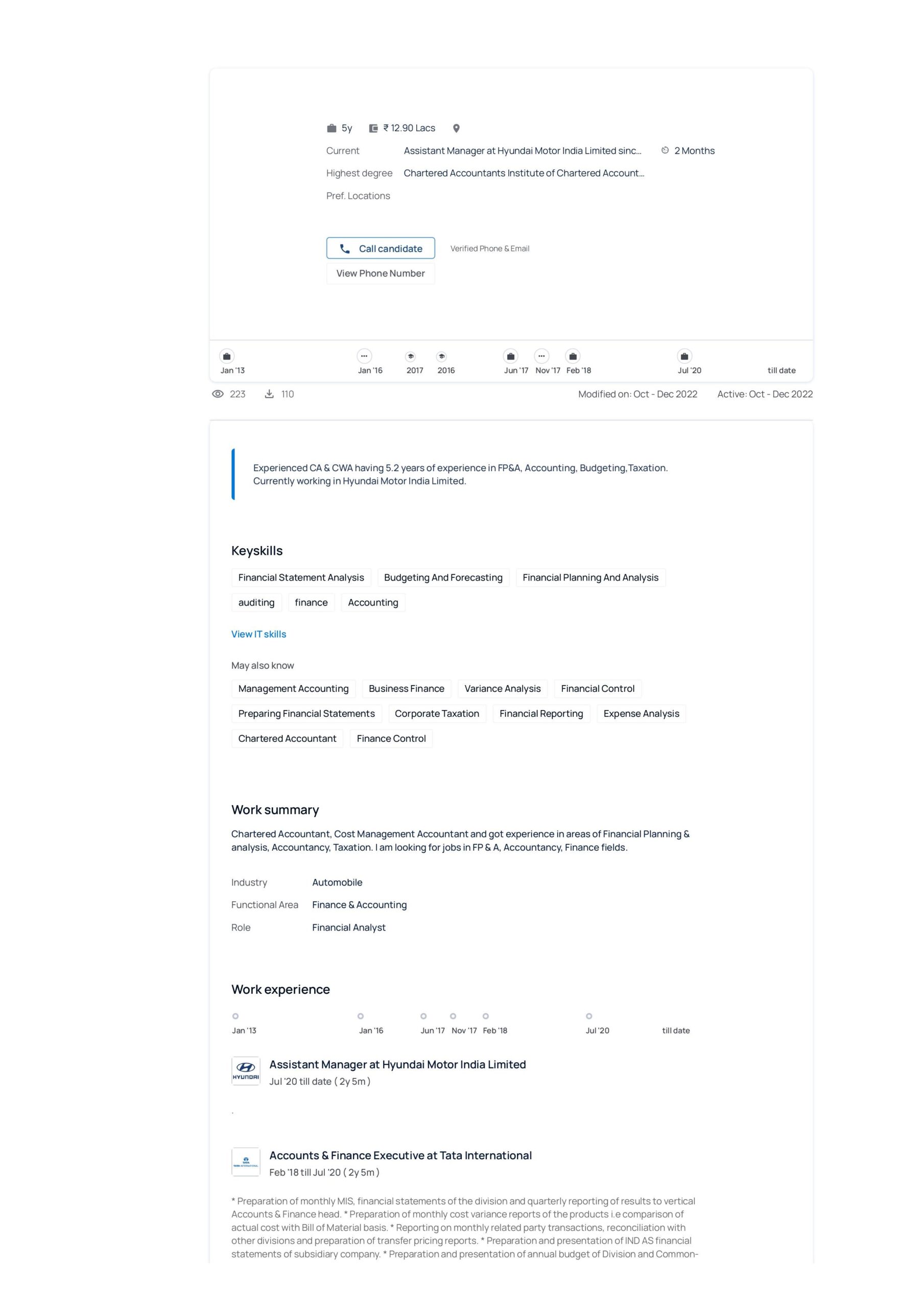 5y ₹ 12.90 Lacs

Current Assistant Manager at Hyundai Motor India Limited sinc... 2 Months

Highest degree Chartered Accountants Institute of Chartered Account...

Pref. Locations

Call candidate

Verified Phone & Email

View Phone Number

Jan '13 Jan '16 2017 2016 Jun '17 Nov '17 Feb '18 Jul '20 till date

223 110 Modified on: Oct - Dec 2022 Active: Oct - Dec 2022

Experienced CA & CWA having 5.2 years of experience in FP&A, Accounting, Budgeting,Taxation. Currently working in Hyundai Motor India Limited.

Keyskills

Financial Statement Analysis
Budgeting And Forecasting
Financial Planning And Analysis
auditing
finance
Accounting

View IT skills

May also know

Management Accounting
Business Finance
Variance Analysis
Financial Control
Preparing Financial Statements
Corporate Taxation
Financial Reporting
Expense Analysis
Chartered Accountant
Finance Control

Work summary

Chartered Accountant, Cost Management Accountant and got experience in areas of Financial Planning & analysis, Accountancy, Taxation. I am looking for jobs in FP & A, Accountancy, Finance fields.

Industry Automobile
Functional Area Finance & Accounting
Role Financial Analyst

Work experience

Jan '13 Jan '16 Jun '17 Nov '17 Feb '18 Jul '20 till date

HYUNDAI

Assistant Manager at Hyundai Motor India Limited
Jul '20 till date ( 2y 5m )

.

Accounts & Finance Executive at Tata International
Feb '18 till Jul '20 ( 2y 5m )

* Preparation of monthly MIS, financial statements of the division and quarterly reporting of results to vertical Accounts & Finance head. * Preparation of monthly cost variance reports of the products i.e comparison of actual cost with Bill of Material basis. * Reporting on monthly related party transactions, reconciliation with other divisions and preparation of transfer pricing reports. * Preparation and presentation of IND AS financial statements of subsidiary company. * Preparation and presentation of annual budget of Division and Common-